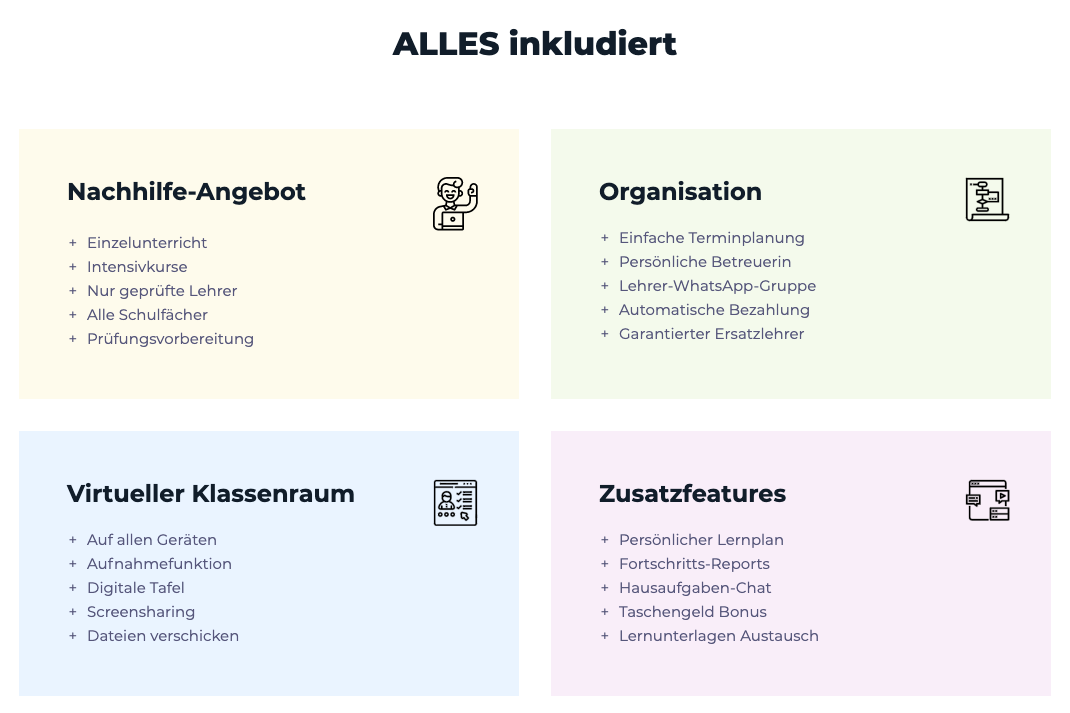 ALLES inkludiert

Nachhilfe-Angebot

+ Einzelunterricht
+ Intensivkurse
+ Nur geprüfte Lehrer
+ Alle Schulfächer
+ Prüfungsvorbereitung

Organisation

+ Einfache Terminplanung
+ Persönliche Betreuerin
+ Lehrer-WhatsApp-Gruppe
+ Automatische Bezahlung
+ Garantierter Ersatzlehrer

Virtueller Klassenraum

+ Auf allen Geräten
+ Aufnahmefunktion
+ Digitale Tafel
+ Screensharing
+ Dateien verschicken

Zusatzfeatures

+ Persönlicher Lernplan
+ Fortschritts-Reports
+ Hausaufgaben-Chat
+ Taschengeld Bonus
+ Lernunterlagen Austausch